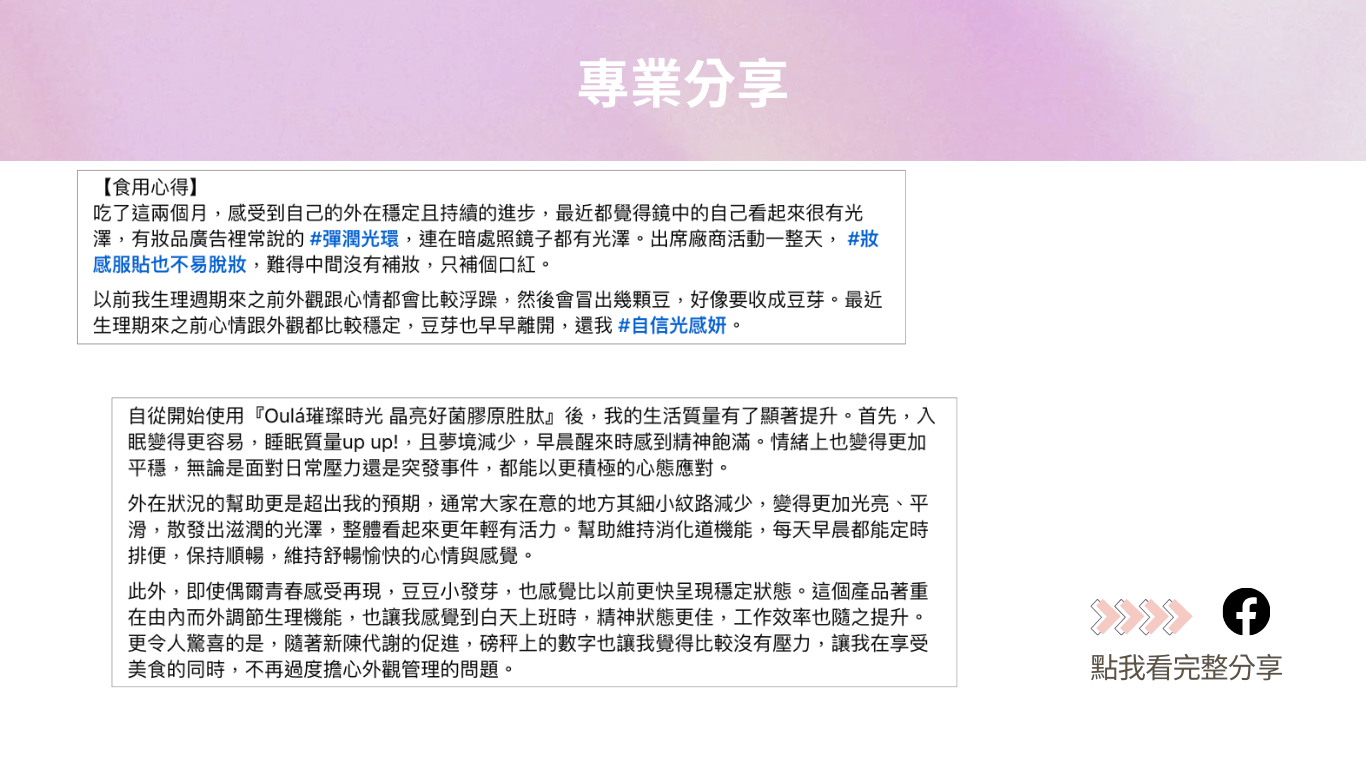 專業分享

【食用心得】
吃了這兩個月，感受到自己的外在穩定且持續的進步，最近都覺得鏡中的自己看起來很有光澤，有妝品廣告裡常說的 #彈潤光環，連在暗處照鏡子都有光澤。出席廠商活動一整天， #妝感服貼也不易脫妝，難得中間沒有補妝，只補個口紅。

以前我生理週期來之前外觀跟心情都會比較浮躁，然後會冒出幾顆豆，好像要收成豆芽。最近生理期來之前心情跟外觀都比較穩定，豆芽也早早離開，還我 #自信光感妍。

自從開始使用『Oulá璀璨時光 晶亮好菌膠原胜肽』後，我的生活質量有了顯著提升。首先，入眠變得更容易，睡眠質量up up!，且夢境減少，早晨醒來時感到精神飽滿。情緒上也變得更加平穩，無論是面對日常壓力還是突發事件，都能以更積極的心態應對。

外在狀況的幫助更是超出我的預期，通常大家在意的地方其細小紋路減少，變得更加光亮、平滑，散發出滋潤的光澤，整體看起來更年輕有活力。幫助維持消化道機能，每天早晨都能定時排便，保持順暢，維持舒暢愉快的心情與感覺。

此外，即使偶爾青春感受再現，豆豆小發芽，也感覺比以前更快呈現穩定狀態。這個產品著重在由內而外調節生理機能，也讓我感覺到白天上班時，精神狀態更佳，工作效率也隨之提升。更令人驚喜的是，隨著新陳代謝的促進，磅秤上的數字也讓我覺得比較沒有壓力，讓我在享受美食的同時，不再過度擔心外觀管理的問題。

點我看完整分享